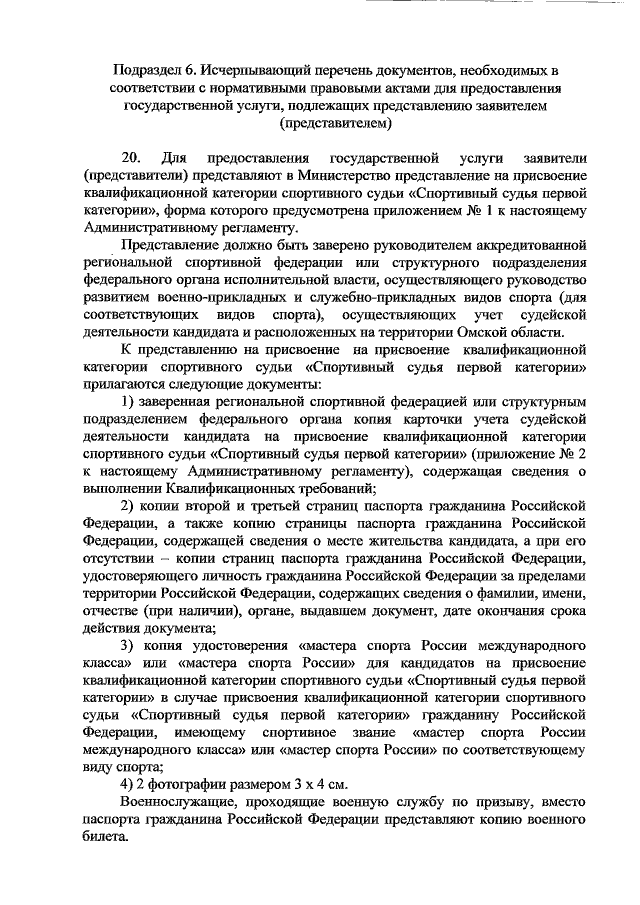 Подраздел 6. Исчерпывающий перечень документов, необходимых в соответствии с нормативными правовыми актами для предоставления государственной услуги, подлежащих представлению заявителем (представителем)

20. Для предоставления государственной услуги заявители (представители) представляют в Министерство представление на присвоение квалификационной категории спортивного судьи «Спортивный судья первой категории», форма которого предусмотрена приложением № 1 к настоящему Административному регламенту.

Представление должно быть заверено руководителем аккредитованной региональной спортивной федерации или структурного подразделения федерального органа исполнительной власти, осуществляющего руководство развитием военно-прикладных и служебно-прикладных видов спорта (для соответствующих видов спорта), осуществляющих учет судейской деятельности кандидата и расположенных на территории Омской области.

К представлению на присвоение на присвоение квалификационной категории спортивного судьи «Спортивный судья первой категории» прилагаются следующие документы:

1) заверенная региональной спортивной федерацией или структурным подразделением федерального органа копия карточки учета судейской деятельности кандидата на присвоение квалификационной категории спортивного судьи «Спортивный судья первой категории» (приложение № 2 к настоящему Административному регламенту), содержащая сведения о выполнении Квалификационных требований;

2) копии второй и третьей страниц паспорта гражданина Российской Федерации, а также копию страницы паспорта гражданина Российской Федерации, содержащей сведения о месте жительства кандидата, а при его отсутствии – копии страниц паспорта гражданина Российской Федерации, удостоверяющего личность гражданина Российской Федерации за пределами территории Российской Федерации, содержащих сведения о фамилии, имени, отчестве (при наличии), органе, выдавшем документ, дате окончания срока действия документа;

3) копия удостоверения «мастера спорта России международного класса» или «мастера спорта России» для кандидатов на присвоение квалификационной категории спортивного судьи «Спортивный судья первой категории» в случае присвоения квалификационной категории спортивного судьи «Спортивный судья первой категории» гражданину Российской Федерации, имеющему спортивное звание «мастер спорта России международного класса» или «мастер спорта России» по соответствующему виду спорта;

4) 2 фотографии размером 3 х 4 см.

Военнослужащие, проходящие военную службу по призыву, вместо паспорта гражданина Российской Федерации представляют копию военного билета.